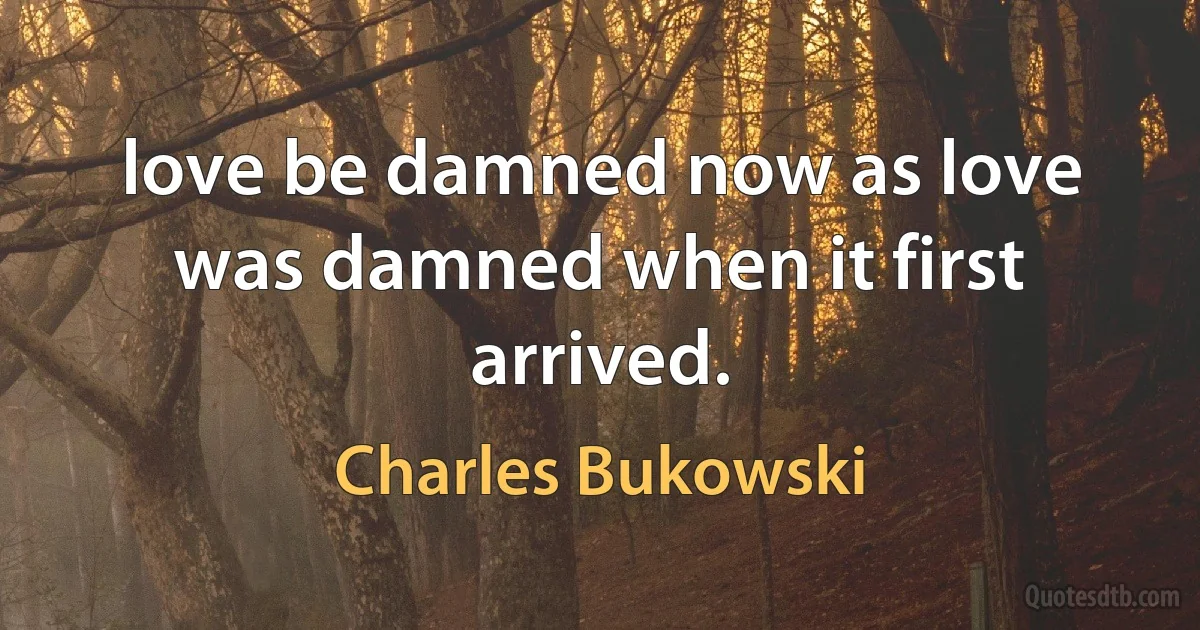 love be damned now as love was damned when it first arrived.

Charles Bukowski

Quotesdtb.com